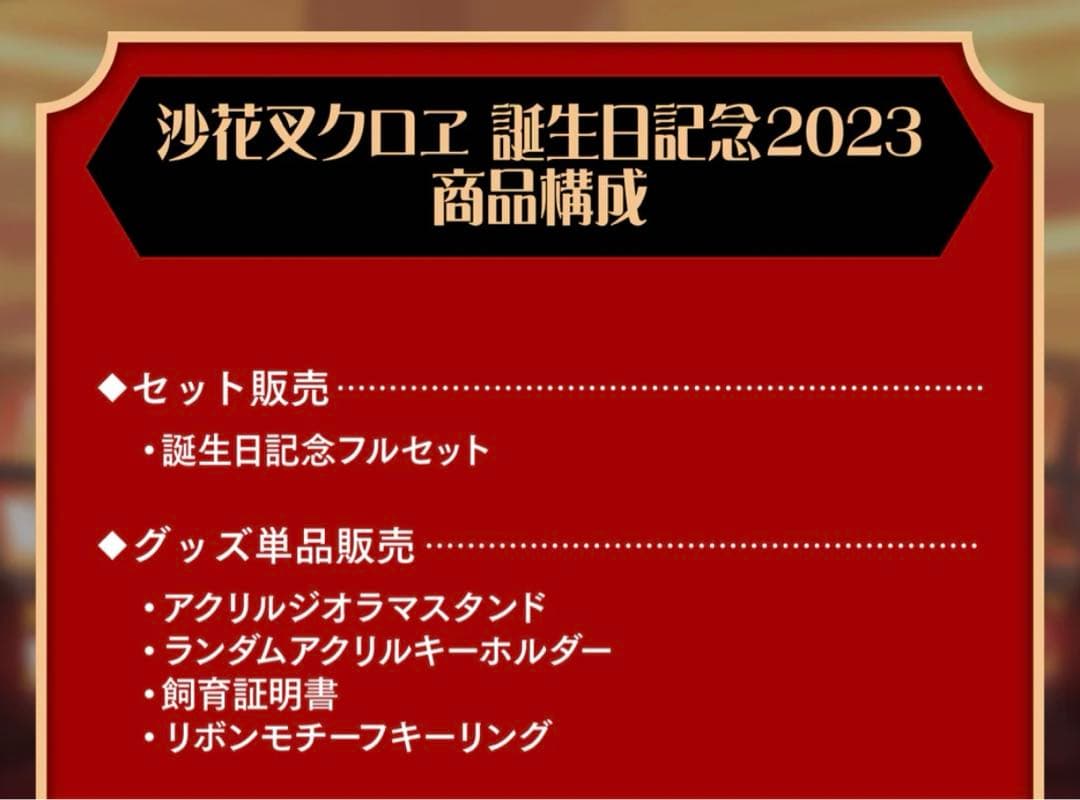 沙花叉クロヱ 誕生日記念2023
商品構成

◆セット販売

・誕生日記念フルセット

◆グッズ単品販売

・アクリルジオラマスタンド
・ランダムアクリルキーホルダー
・飼育証明書
・リボンモチーフキーリング